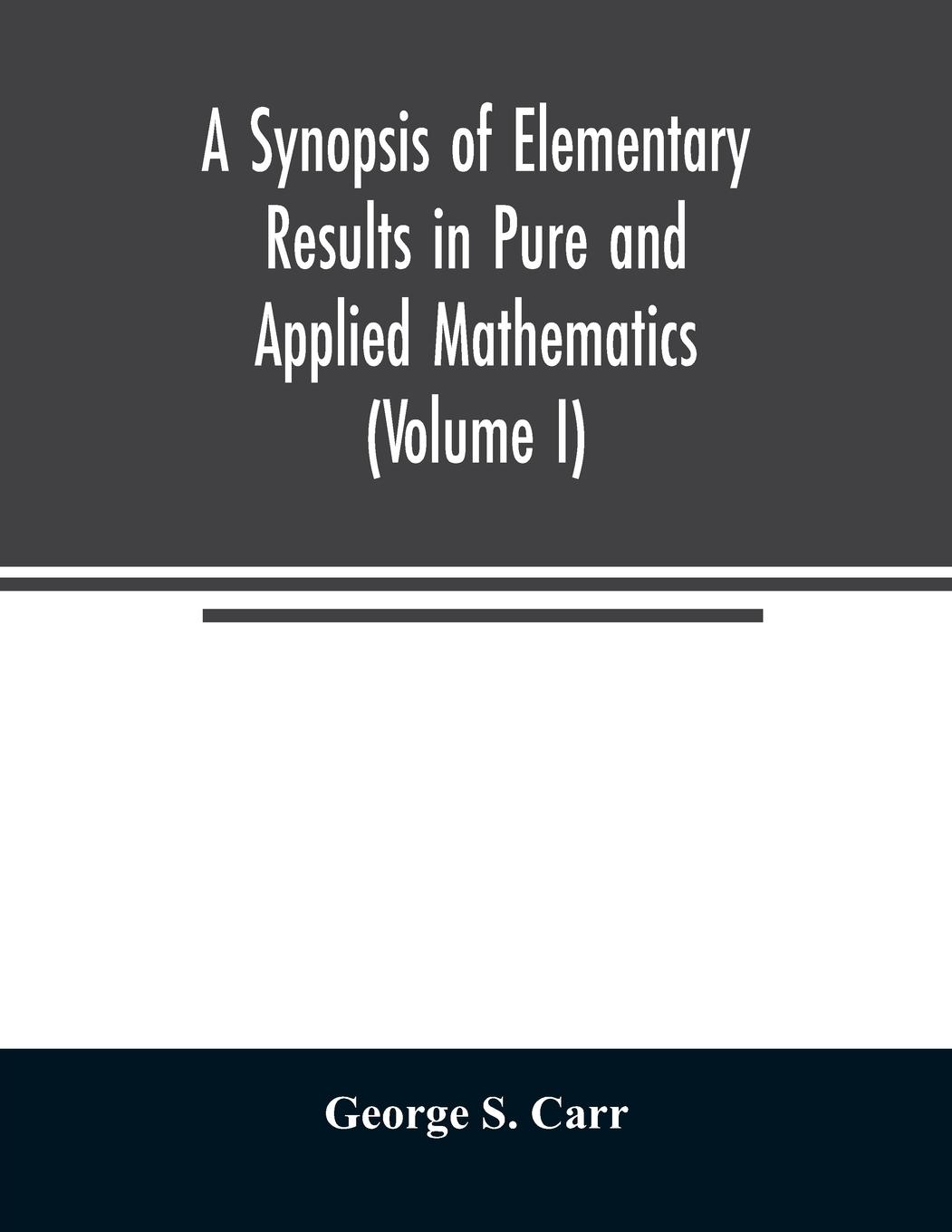 A Synopsis of Elementary Results in Pure and Applied Mathematics (Volume I)

George S. Carr